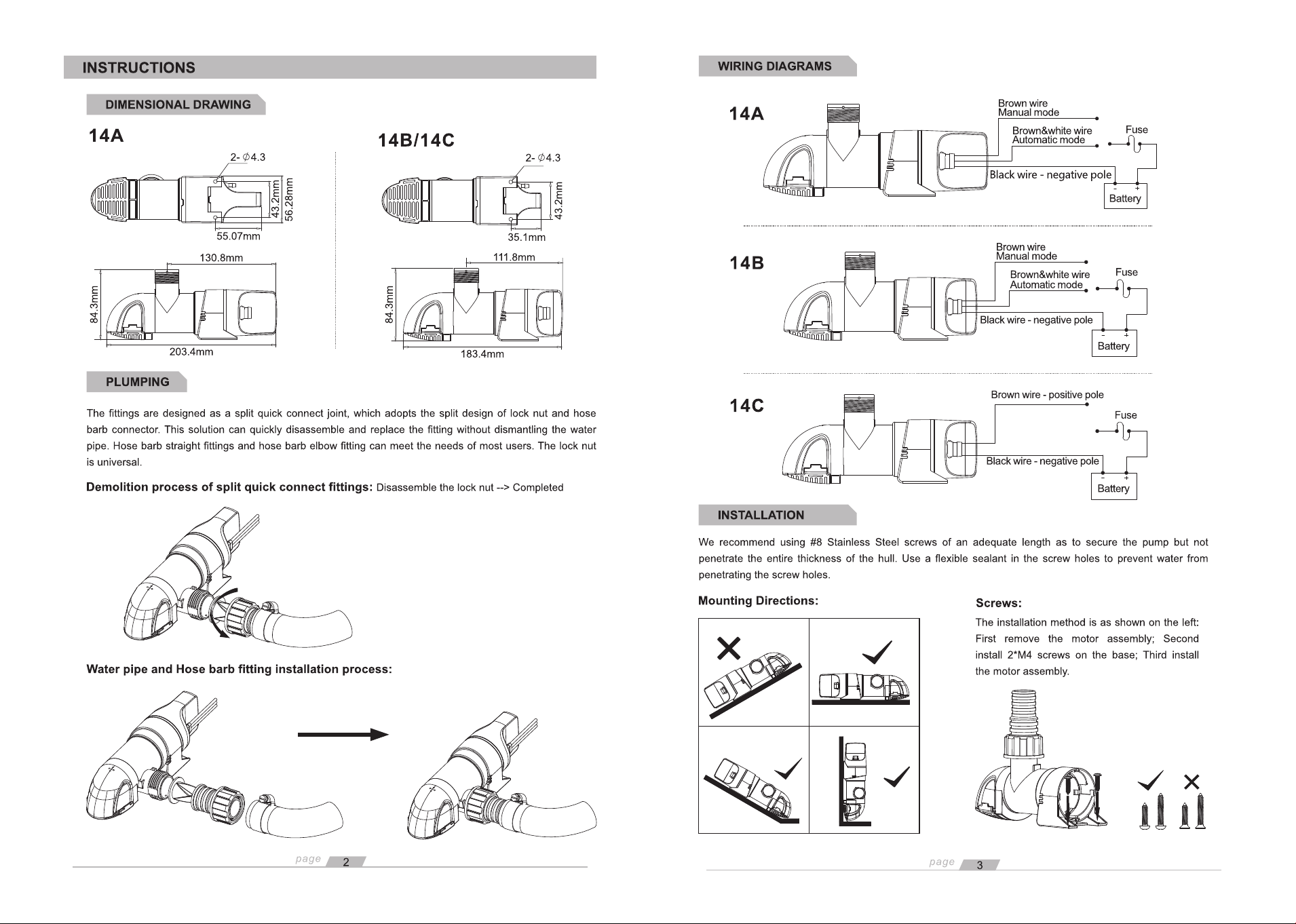 INSTRUCTIONS

DIMENSIONAL DRAWING

14A

2- $\phi$4.3

43.2mm

56.28mm

55.07mm

130.8mm

84.3mm

203.4mm

14B/14C

2- $\phi$4.3

43.2mm

35.1mm

111.8mm

84.3mm

183.4mm

PLUMPING

The fittings are designed as a split quick connect joint, which adopts the split design of lock nut and hose barb connector. This solution can quickly disassemble and replace the fitting without dismantling the water pipe. Hose barb straight fittings and hose barb elbow fitting can meet the needs of most users. The lock nut is universal.

Demolition process of split quick connect fittings: Disassemble the lock nut --> Completed

Water pipe and Hose barb fitting installation process:

page 2

WIRING DIAGRAMS

14A

Brown wire
Manual mode

Brown&white wire
Automatic mode

Fuse

Black wire - negative pole

- +
Battery

14B

Brown wire
Manual mode

Brown&white wire
Automatic mode

Fuse

Black wire - negative pole

- +
Battery

14C

Brown wire - positive pole

Fuse

Black wire - negative pole

- +
Battery

INSTALLATION

We recommend using #8 Stainless Steel screws of an adequate length as to secure the pump but not penetrate the entire thickness of the hull. Use a flexible sealant in the screw holes to prevent water from penetrating the screw holes.

Mounting Directions:

Screws:

The installation method is as shown on the left: First remove the motor assembly; Second install 2*M4 screws on the base; Third install the motor assembly.

page 3